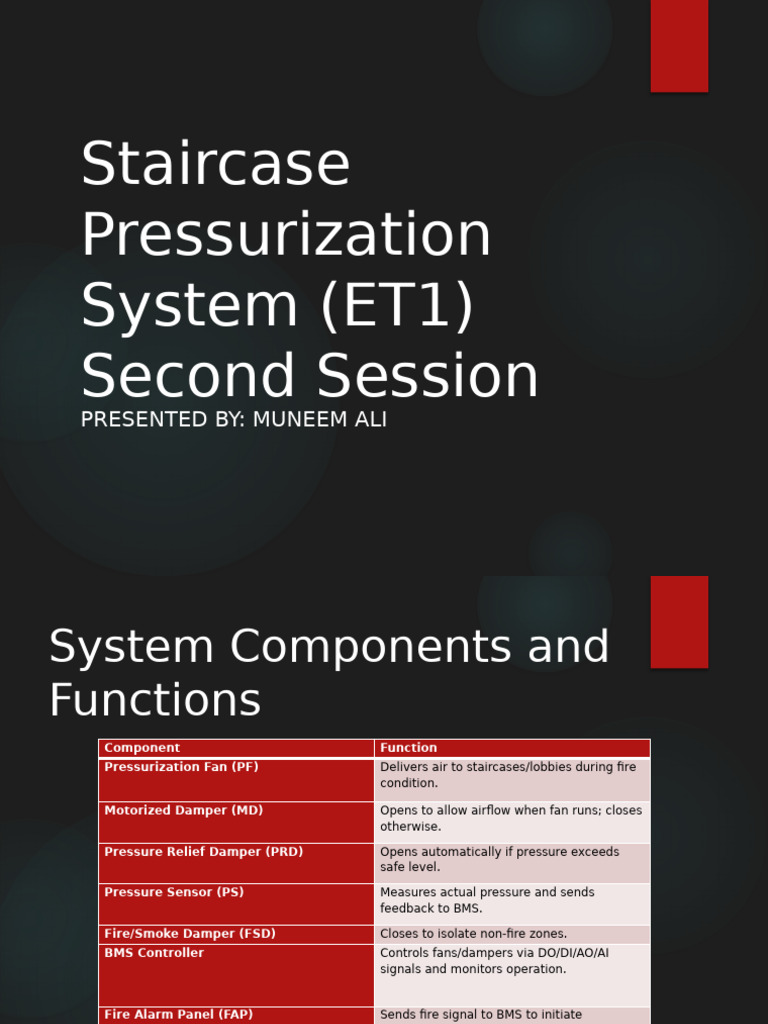 Staircase Pressurization System (ET1) Second Session

PRESENTED BY: MUNEEM ALI

System Components and Functions

| Component | Function |
|---|---|
| Pressurization Fan (PF) | Delivers air to staircases/lobbies during fire condition. |
| Motorized Damper (MD) | Opens to allow airflow when fan runs; closes otherwise. |
| Pressure Relief Damper (PRD) | Opens automatically if pressure exceeds safe level. |
| Pressure Sensor (PS) | Measures actual pressure and sends feedback to BMS. |
| Fire/Smoke Damper (FSD) | Closes to isolate non-fire zones. |
| BMS Controller | Controls fans/dampers via DO/DI/AO/AI signals and monitors operation. |
| Fire Alarm Panel (FAP) | Sends fire signal to BMS to initiate |